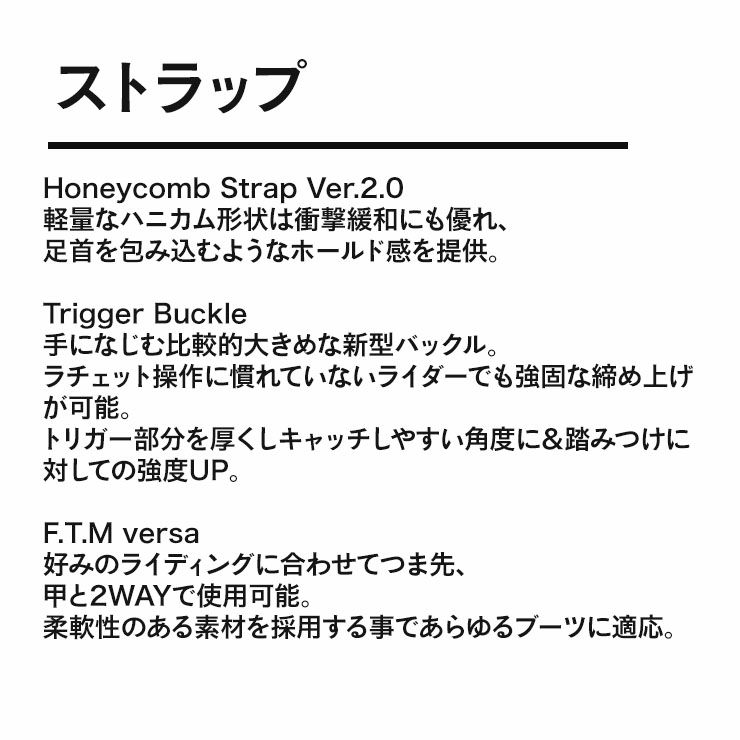 ストラップ

Honeycomb Strap Ver.2.0
軽量なハニカム形状は衝撃緩和にも優れ、足首を包み込むようなホールド感を提供。

Trigger Buckle
手になじむ比較的大きめな新型バックル。
ラチェット操作に慣れていないライダーでも強固な締め上げが可能。
トリガー部分を厚くしキャッチしやすい角度に&踏みつけに対しての強度UP。

F.T.M versa
好みのライディングに合わせてつま先、甲と2WAYで使用可能。
柔軟性のある素材を採用する事であらゆるブーツに適応。